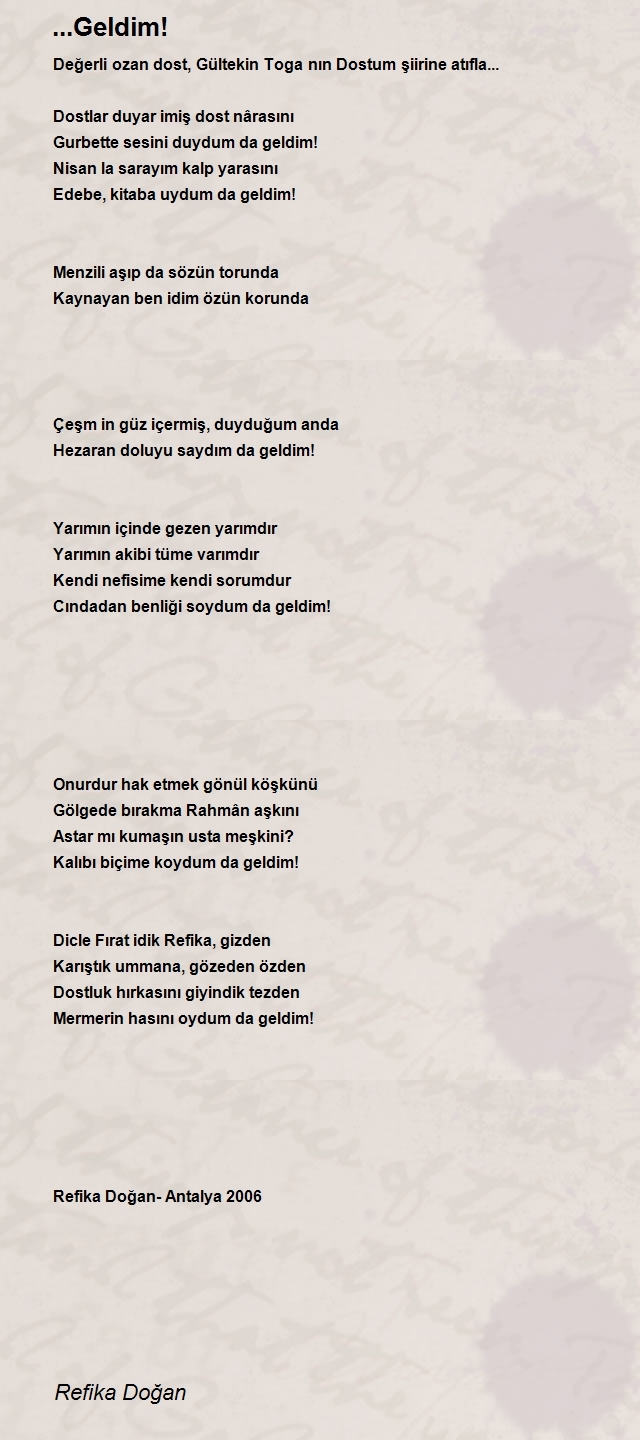 ...Geldim!

Değerli ozan dost, Gültekin Toga nın Dostum şiirine atıfla...

Dostlar duyar imiş dost nârasını
Gurbette sesini duydum da geldim!
Nisan la sarayım kalp yarasını
Edebe, kitaba uydum da geldim!

Menzili aşıp da sözün torunda
Kaynayan ben idim özün korunda

Çeşm in güz içermiş, duyduğum anda
Hezaran doluyu saydım da geldim!

Yarımın içinde gezen yarımdır
Yarımın akibi tüme varımdır
Kendi nefisime kendi sorumdur
Cındadan benliği soydum da geldim!

Onurdur hak etmek gönül köşkünü
Gölgede bırakma Rahmân aşkını
Astar mı kumaşın usta meşkini?
Kalıbı biçime koydum da geldim!

Dicle Fırat idik Refika, gizden
Karıştık ummana, gözeden özden
Dostluk hırkasını giyindik tezden
Mermerin hasını oydum da geldim!

Refika Doğan- Antalya 2006

Refika Doğan